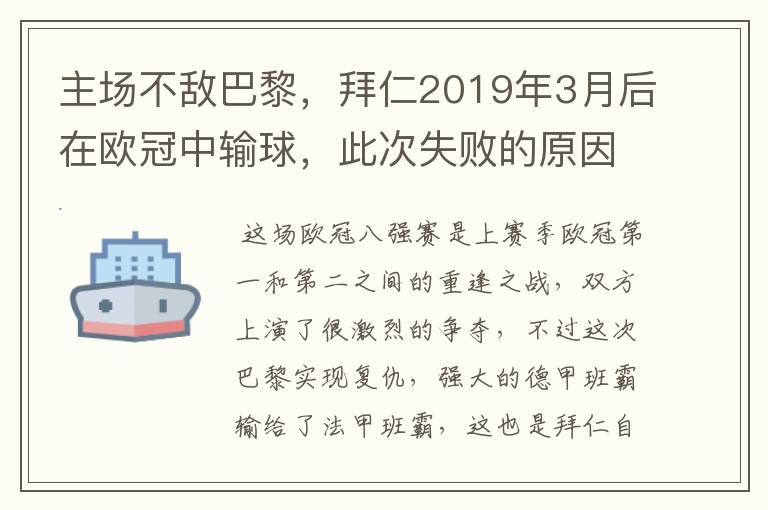 主场不敌巴黎，拜仁2019年3月后在欧冠中输球，此次失败的原因

这场欧冠八强赛是上赛季欧冠第一和第二之间的重逢之战，双方上演了很激烈的争夺，不过这次巴黎实现复仇，强大的德甲班霸输给了法甲班霸，这也是拜仁自